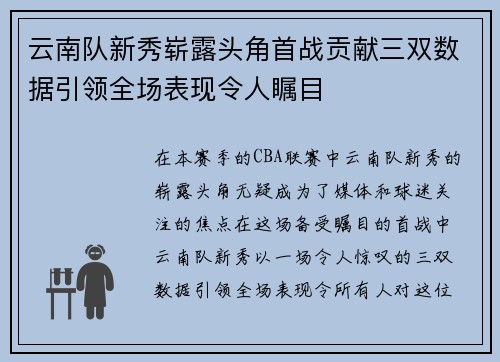 云南队新秀崭露头角首战贡献三双数据引领全场表现令人瞩目

在本赛季的CBA联赛中云南队新秀的崭露头角无疑成为了媒体和球迷关注的焦点在这场备受瞩目的首战中云南队新秀以一场令人惊叹的三双数据引领全场表现令所有人对这位